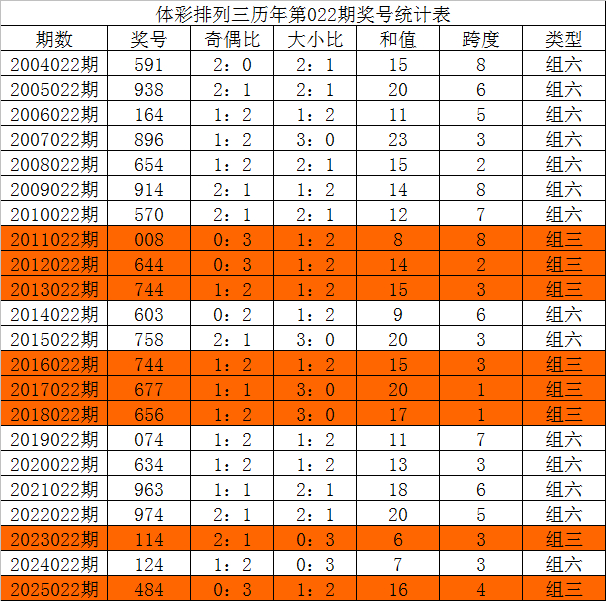 体彩排列三历年第022期奖号统计表

| 期数 | 奖号 | 奇偶比 | 大小比 | 和值 | 跨度 | 类型 |
|---|---|---|---|---|---|---|
| 2004022期 | 591 | 2：0 | 2：1 | 15 | 8 | 组六 |
| 2005022期 | 938 | 2：1 | 2：1 | 20 | 6 | 组六 |
| 2006022期 | 164 | 1：2 | 1：2 | 11 | 5 | 组六 |
| 2007022期 | 896 | 1：2 | 3：0 | 23 | 3 | 组六 |
| 2008022期 | 654 | 1：2 | 2：1 | 15 | 2 | 组六 |
| 2009022期 | 914 | 2：1 | 1：2 | 14 | 8 | 组六 |
| 2010022期 | 570 | 2：1 | 2：1 | 12 | 7 | 组六 |
| 2011022期 | 008 | 0：3 | 1：2 | 8 | 8 | 组三 |
| 2012022期 | 644 | 0：3 | 1：2 | 14 | 2 | 组三 |
| 2013022期 | 744 | 1：2 | 1：2 | 15 | 3 | 组三 |
| 2014022期 | 603 | 0：2 | 1：2 | 9 | 6 | 组六 |
| 2015022期 | 758 | 2：1 | 3：0 | 20 | 3 | 组六 |
| 2016022期 | 744 | 1：2 | 1：2 | 15 | 3 | 组三 |
| 2017022期 | 677 | 1：1 | 3：0 | 20 | 1 | 组三 |
| 2018022期 | 656 | 1：2 | 3：0 | 17 | 1 | 组三 |
| 2019022期 | 074 | 1：2 | 1：2 | 11 | 7 | 组六 |
| 2020022期 | 634 | 1：2 | 1：2 | 13 | 3 | 组六 |
| 2021022期 | 963 | 1：1 | 2：1 | 18 | 6 | 组六 |
| 2022022期 | 974 | 2：1 | 2：1 | 20 | 5 | 组六 |
| 2023022期 | 114 | 2：1 | 0：3 | 6 | 3 | 组三 |
| 2024022期 | 124 | 1：2 | 0：3 | 7 | 3 | 组六 |
| 2025022期 | 484 | 0：3 | 1：2 | 16 | 4 | 组三 |